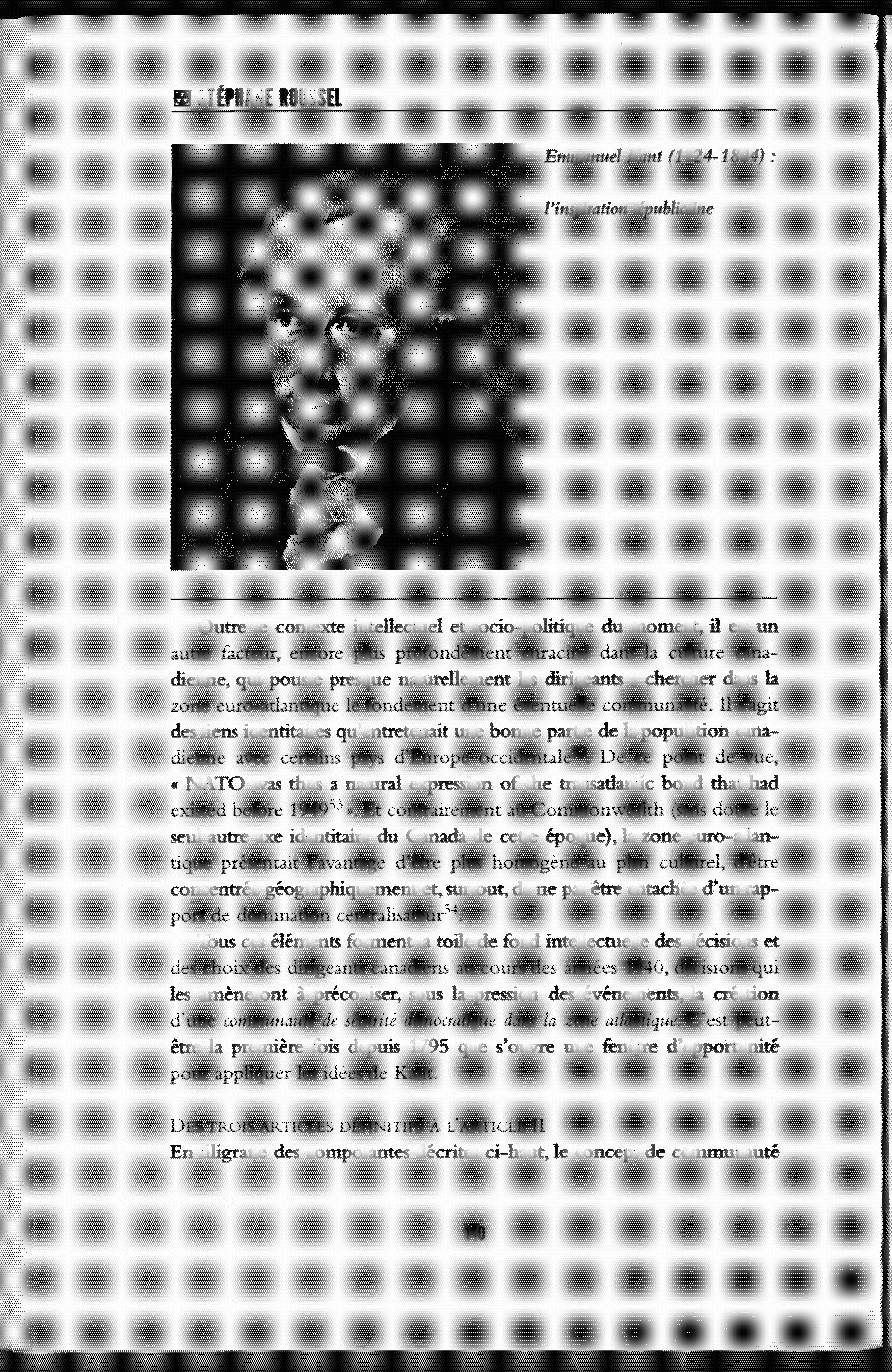 STÉPHANE ROUSSEL

Emmanuel Kant (1724-1804) :

l'inspiration républicaine

Outre le contexte intellectuel et socio-politique du moment, il est un autre facteur, encore plus profondément enraciné dans la culture canadienne, qui pousse presque naturellement les dirigeants à chercher dans la zone euro-atlantique le fondement d'une éventuelle communauté. Il s'agit des liens identitaires qu'entretenait une bonne partie de la population canadienne avec certains pays d'Europe occidentale$^{52}$. De ce point de vue, « NATO was thus a natural expression of the transatlantic bond that had existed before 1949$^{53}$ ». Et contrairement au Commonwealth (sans doute le seul autre axe identitaire du Canada de cette époque), la zone euro-atlantique présentait l'avantage d'être plus homogène au plan culturel, d'être concentrée géographiquement et, surtout, de ne pas être entachée d'un rapport de domination centralisateur$^{54}$.

Tous ces éléments forment la toile de fond intellectuelle des décisions et des choix des dirigeants canadiens au cours des années 1940, décisions qui les amèneront à préconiser, sous la pression des événements, la création d'une communauté de sécurité démocratique dans la zone atlantique. C'est peut-être la première fois depuis 1795 que s'ouvre une fenêtre d'opportunité pour appliquer les idées de Kant.

DES TROIS ARTICLES DÉFINITIFS À L'ARTICLE II
En filigrane des composantes décrites ci-haut, le concept de communauté

140